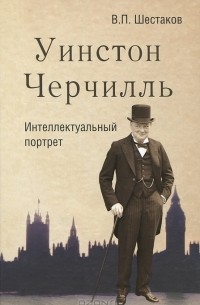 В.П. Шестаков

Уинстон Черчилль

Интеллектуальный портрет